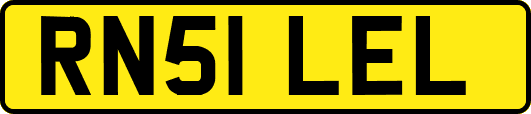 RN51 LEL